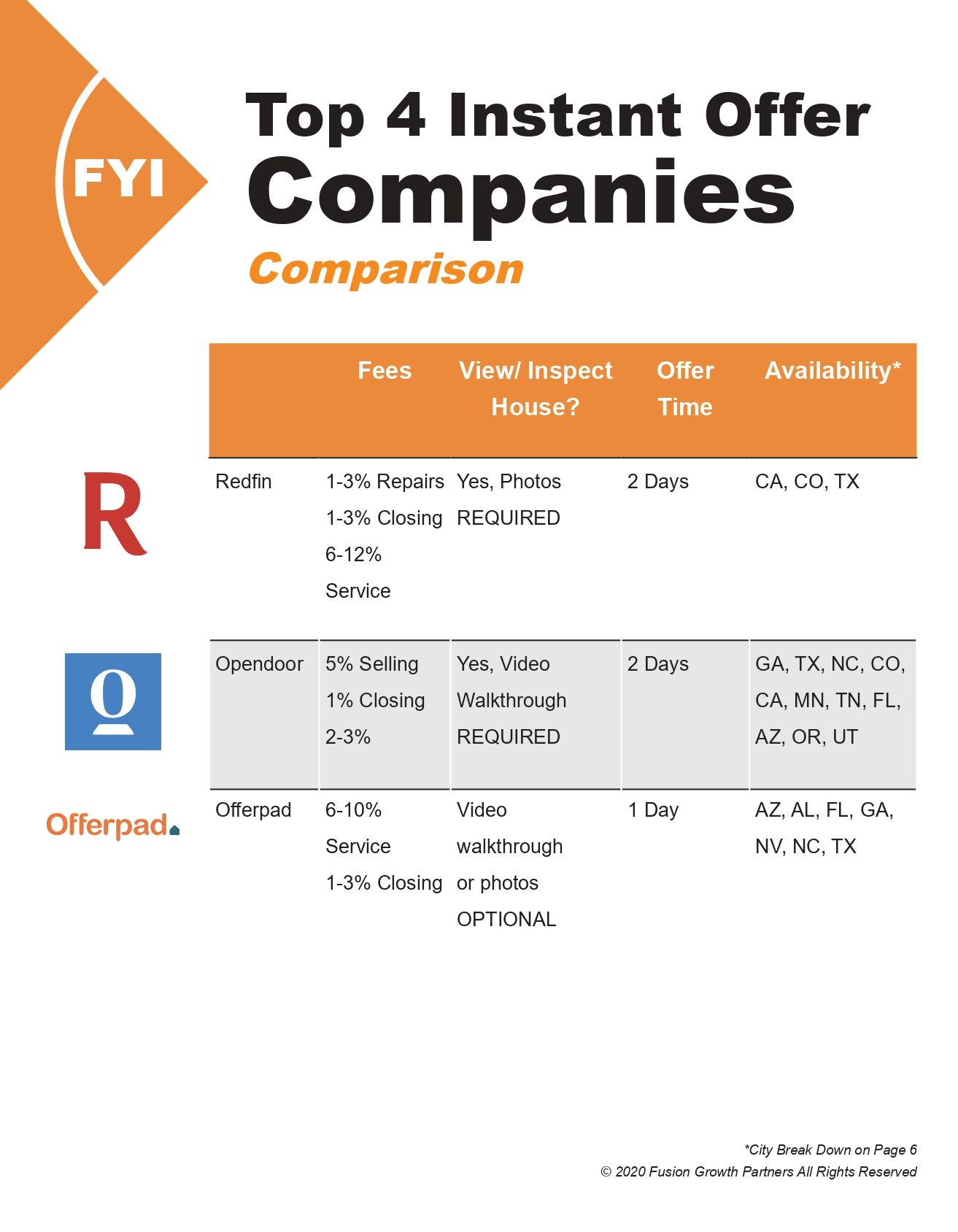 FYI

Top 4 Instant Offer Companies

Comparison

| | Fees | View/ Inspect House? | Offer Time | Availability* |
|---|---|---|---|---|
| Redfin | 1-3% Repairs 1-3% Closing 6-12% Service | Yes, Photos REQUIRED | 2 Days | CA, CO, TX |
| Opendoor | 5% Selling 1% Closing 2-3% | Yes, Video Walkthrough REQUIRED | 2 Days | GA, TX, NC, CO, CA, MN, TN, FL, AZ, OR, UT |
| Offerpad | 6-10% Service 1-3% Closing | Video walkthrough or photos OPTIONAL | 1 Day | AZ, AL, FL, GA, NV, NC, TX |

R

Offerpad

*City Break Down on Page 6
© 2020 Fusion Growth Partners All Rights Reserved